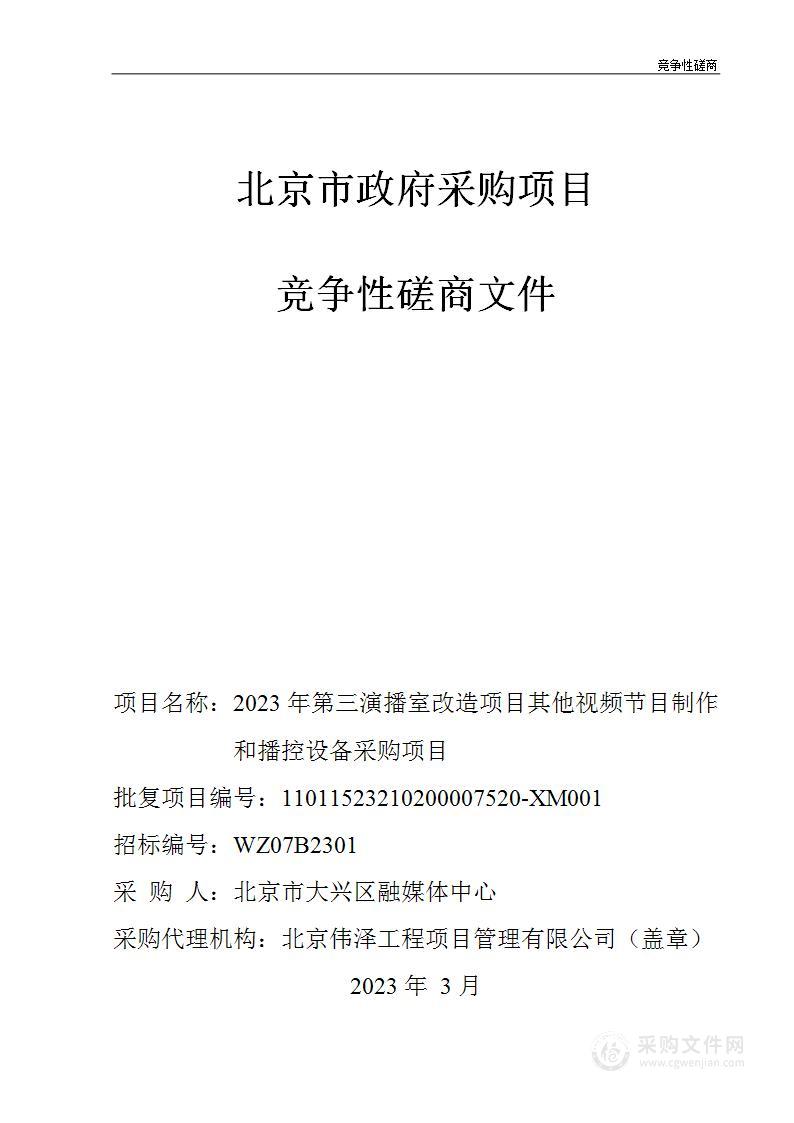 竞争性磋商

北京市政府采购项目

竞争性磋商文件

项目名称：2023 年第三演播室改造项目其他视频节目制作和播控设备采购项目

批复项目编号：11011523210200007520-XM001

招标编号：WZ07B2301

采 购 人：北京市大兴区融媒体中心

采购代理机构：北京伟泽工程项目管理有限公司（盖章）

2023 年 3 月

采购文件网
www.cgwenjian.com